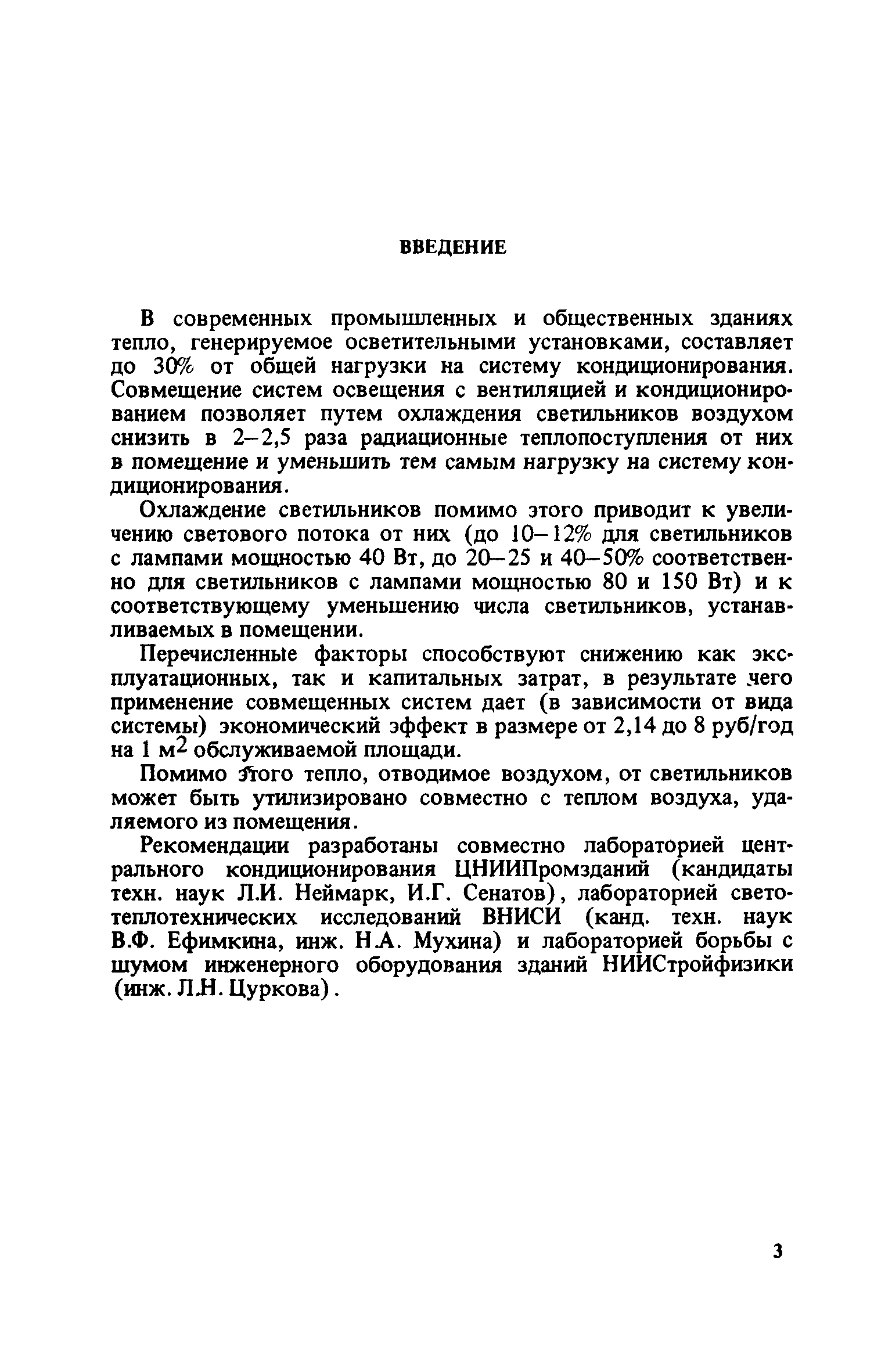 ВВЕДЕНИЕ

В современных промышленных и общественных зданиях тепло, генерируемое осветительными установками, составляет до 30% от общей нагрузки на систему кондиционирования. Совмещение систем освещения с вентиляцией и кондиционированием позволяет путем охлаждения светильников воздухом снизить в 2–2,5 раза радиационные теплопоступления от них в помещение и уменьшить тем самым нагрузку на систему кондиционирования.

Охлаждение светильников помимо этого приводит к увеличению светового потока от них (до 10–12% для светильников с лампами мощностью 40 Вт, до 20–25 и 40–50% соответственно для светильников с лампами мощностью 80 и 150 Вт) и к соответствующему уменьшению числа светильников, устанавливаемых в помещении.

Перечисленные факторы способствуют снижению как эксплуатационных, так и капитальных затрат, в результате чего применение совмещенных систем дает (в зависимости от вида системы) экономический эффект в размере от 2,14 до 8 руб/год на 1 м$^2$ обслуживаемой площади.

Помимо этого тепло, отводимое воздухом, от светильников может быть утилизировано совместно с теплом воздуха, удаляемого из помещения.

Рекомендации разработаны совместно лабораторией центрального кондиционирования ЦНИИПромзданий (кандидаты техн. наук Л.И. Неймарк, И.Г. Сенатов), лабораторией светотеплотехнических исследований ВНИСИ (канд. техн. наук В.Ф. Ефимкина, инж. Н.А. Мухина) и лабораторией борьбы с шумом инженерного оборудования зданий НИИСтройфизики (инж. Л.Н. Цуркова).

3